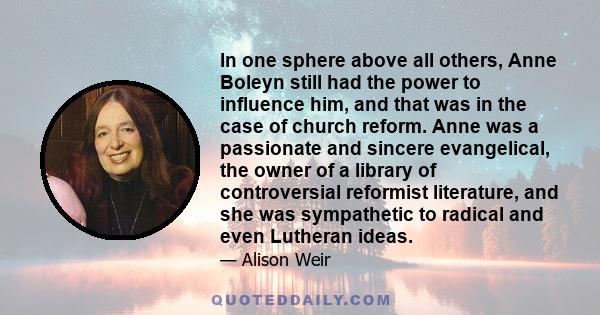 In one sphere above all others, Anne Boleyn still had the power to influence him, and that was in the case of church reform. Anne was a passionate and sincere evangelical, the owner of a library of controversial reformist literature, and she was sympathetic to radical and even Lutheran ideas.

— Alison Weir

QUOTEDDAILY.COM